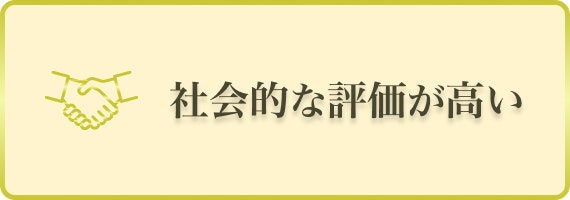 社会的な評価が高い